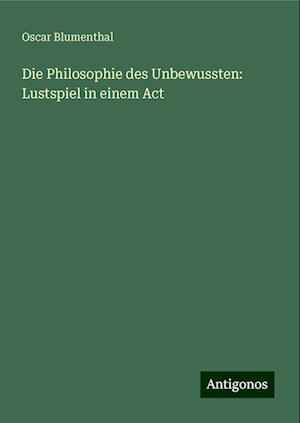 Oscar Blumenthal

Die Philosophie des Unbewussten: Lustspiel in einem Act

Antigonos